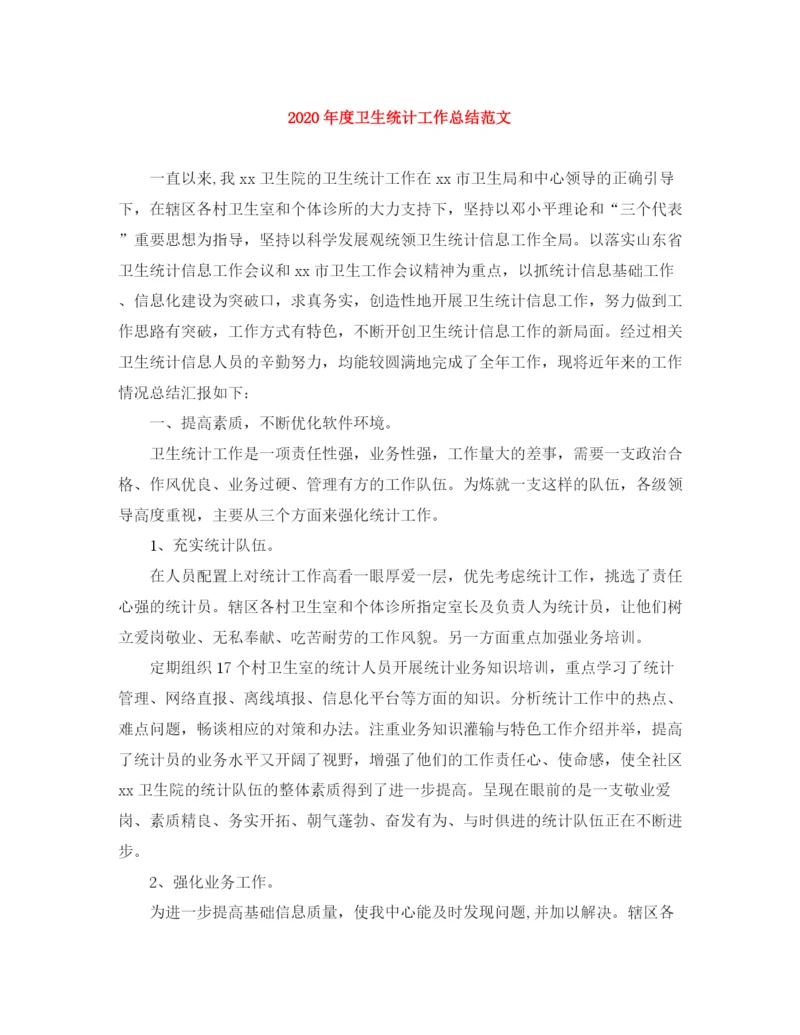 2020年度卫生统计工作总结范文

一直以来,我xx卫生院的卫生统计工作在xx市卫生局和中心领导的正确引导下，在辖区各村卫生室和个体诊所的大力支持下，坚持以邓小平理论和“三个代表”重要思想为指导，坚持以科学发展观统领卫生统计信息工作全局。以落实山东省卫生统计信息工作会议和xx市卫生工作会议精神为重点，以抓统计信息基础工作、信息化建设为突破口，求真务实，创造性地开展卫生统计信息工作，努力做到工作思路有突破，工作方式有特色，不断开创卫生统计信息工作的新局面。经过相关卫生统计信息人员的辛勤努力，均能较圆满地完成了全年工作，现将近年来的工作情况总结汇报如下：

一、提高素质，不断优化软件环境。

卫生统计工作是一项责任性强，业务性强，工作量大的差事，需要一支政治合格、作风优良、业务过硬、管理有方的工作队伍。为炼就一支这样的队伍，各级领导高度重视，主要从三个方面来强化统计工作。

1、充实统计队伍。

在人员配置上对统计工作高看一眼厚爱一层，优先考虑统计工作，挑选了责任心强的统计员。辖区各村卫生室和个体诊所指定室长及负责人为统计员，让他们树立爱岗敬业、无私奉献、吃苦耐劳的工作风貌。另一方面重点加强业务培训。

定期组织17个村卫生室的统计人员开展统计业务知识培训，重点学习了统计管理、网络直报、离线填报、信息化平台等方面的知识。分析统计工作中的热点、难点问题，畅谈相应的对策和办法。注重业务知识灌输与特色工作介绍并举，提高了统计员的业务水平又开阔了视野，增强了他们的工作责任心、使命感，使全社区xx卫生院的统计队伍的整体素质得到了进一步提高。呈现在眼前的是一支敬业爱岗、素质精良、务实开拓、朝气蓬勃、奋发有为、与时俱进的统计队伍正在不断进步。

2、强化业务工作。

为进一步提高基础信息质量，使我中心能及时发现问题,并加以解决。辖区各